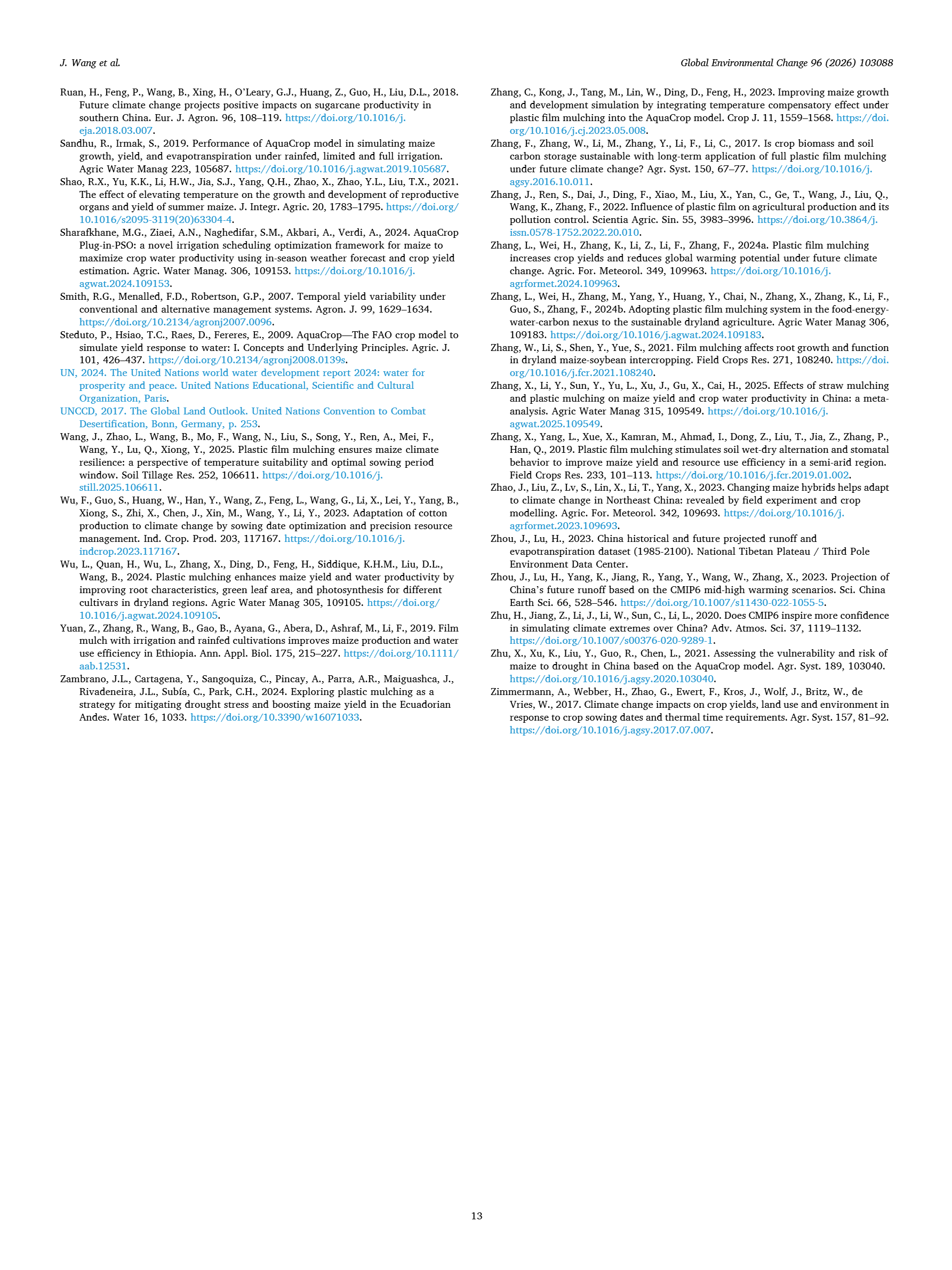 J. Wang et al.

Global Environmental Change 96 (2026) 103088

Ruan, H., Feng, P., Wang, B., Xing, H., O'Leary, G.J., Huang, Z., Guo, H., Liu, D.L., 2018. Future climate change projects positive impacts on sugarcane productivity in southern China. Eur. J. Agron. 96, 108–119. https://doi.org/10.1016/j.eja.2018.03.007.

Sandhu, R., Irmak, S., 2019. Performance of AquaCrop model in simulating maize growth, yield, and evapotranspiration under rainfed, limited and full irrigation. Agric Water Manag 223, 105687. https://doi.org/10.1016/j.agwat.2019.105687.

Shao, R.X., Yu, K.K., Li, H.W., Jia, S.J., Yang, Q.H., Zhao, X., Zhao, Y.L., Liu, T.X., 2021. The effect of elevating temperature on the growth and development of reproductive organs and yield of summer maize. J. Integr. Agric. 20, 1783–1795. https://doi.org/10.1016/s2095-3119(20)63304-4.

Sharafkhane, M.G., Ziaei, A.N., Naghedifar, S.M., Akbari, A., Verdi, A., 2024. AquaCrop Plug-in-PSO: a novel irrigation scheduling optimization framework for maize to maximize crop water productivity using in-season weather forecast and crop yield estimation. Agric. Water Manag. 306, 109153. https://doi.org/10.1016/j.agwat.2024.109153.

Smith, R.G., Menalled, F.D., Robertson, G.P., 2007. Temporal yield variability under conventional and alternative management systems. Agron. J. 99, 1629–1634. https://doi.org/10.2134/agronj2007.0096.

Steduto, P., Hsiao, T.C., Raes, D., Fereres, E., 2009. AquaCrop—The FAO crop model to simulate yield response to water: I. Concepts and Underlying Principles. Agric. J. 101, 426–437. https://doi.org/10.2134/agronj2008.0139s.

UN, 2024. The United Nations world water development report 2024: water for prosperity and peace. United Nations Educational, Scientific and Cultural Organization, Paris.

UNCCD, 2017. The Global Land Outlook. United Nations Convention to Combat Desertification, Bonn, Germany, p. 253.

Wang, J., Zhao, L., Wang, B., Mo, F., Wang, N., Liu, S., Song, Y., Ren, A., Mei, F., Wang, Y., Lu, Q., Xiong, Y., 2025. Plastic film mulching ensures maize climate resilience: a perspective of temperature suitability and optimal sowing period window. Soil Tillage Res. 252, 106611. https://doi.org/10.1016/j.still.2025.106611.

Wu, F., Guo, S., Huang, W., Han, Y., Wang, Z., Feng, L., Wang, G., Li, X., Lei, Y., Yang, B., Xiong, S., Zhi, X., Chen, J., Xin, M., Wang, Y., Li, Y., 2023. Adaptation of cotton production to climate change by sowing date optimization and precision resource management. Ind. Crop. Prod. 203, 117167. https://doi.org/10.1016/j.indcrop.2023.117167.

Wu, L., Quan, H., Wu, L., Zhang, X., Ding, D., Feng, H., Siddique, K.H.M., Liu, D.L., Wang, B., 2024. Plastic mulching enhances maize yield and water productivity by improving root characteristics, green leaf area, and photosynthesis for different cultivars in dryland regions. Agric Water Manag 305, 109105. https://doi.org/10.1016/j.agwat.2024.109105.

Yuan, Z., Zhang, R., Wang, B., Gao, B., Ayana, G., Abera, D., Ashraf, M., Li, F., 2019. Film mulch with irrigation and rainfed cultivations improves maize production and water use efficiency in Ethiopia. Ann. Appl. Biol. 175, 215–227. https://doi.org/10.1111/aab.12531.

Zambrano, J.L., Cartagena, Y., Sangoquiza, C., Pincay, A., Parra, A.R., Maiguashca, J., Rivadeneira, J.L., Subía, C., Park, C.H., 2024. Exploring plastic mulching as a strategy for mitigating drought stress and boosting maize yield in the Ecuadorian Andes. Water 16, 1033. https://doi.org/10.3390/w16071033.

Zhang, C., Kong, J., Tang, M., Lin, W., Ding, D., Feng, H., 2023. Improving maize growth and development simulation by integrating temperature compensatory effect under plastic film mulching into the AquaCrop model. Crop J. 11, 1559–1568. https://doi.org/10.1016/j.cj.2023.05.008.

Zhang, F., Zhang, W., Li, M., Zhang, Y., Li, F., Li, C., 2017. Is crop biomass and soil carbon storage sustainable with long-term application of full plastic film mulching under future climate change? Agr. Syst. 150, 67–77. https://doi.org/10.1016/j.agsy.2016.10.011.

Zhang, J., Ren, S., Dai, J., Ding, F., Xiao, M., Liu, X., Yan, C., Ge, T., Wang, J., Liu, Q., Wang, K., Zhang, F., 2022. Influence of plastic film on agricultural production and its pollution control. Scientia Agric. Sin. 55, 3983–3996. https://doi.org/10.3864/j.issn.0578-1752.2022.20.010.

Zhang, L., Wei, H., Zhang, K., Li, Z., Li, F., Zhang, F., 2024a. Plastic film mulching increases crop yields and reduces global warming potential under future climate change. Agric. For. Meteorol. 349, 109963. https://doi.org/10.1016/j.agrformet.2024.109963.

Zhang, L., Wei, H., Zhang, M., Yang, Y., Huang, Y., Chai, N., Zhang, X., Zhang, K., Li, F., Guo, S., Zhang, F., 2024b. Adopting plastic film mulching system in the food-energy-water-carbon nexus to the sustainable dryland agriculture. Agric Water Manag 306, 109183. https://doi.org/10.1016/j.agwat.2024.109183.

Zhang, W., Li, S., Shen, Y., Yue, S., 2021. Film mulching affects root growth and function in dryland maize-soybean intercropping. Field Crops Res. 271, 108240. https://doi.org/10.1016/j.fcr.2021.108240.

Zhang, X., Li, Y., Sun, Y., Yu, L., Xu, J., Gu, X., Cai, H., 2025. Effects of straw mulching and plastic mulching on maize yield and crop water productivity in China: a meta-analysis. Agric Water Manag 315, 109549. https://doi.org/10.1016/j.agwat.2025.109549.

Zhang, X., Yang, L., Xue, X., Kamran, M., Ahmad, I., Dong, Z., Liu, T., Jia, Z., Zhang, P., Han, Q., 2019. Plastic film mulching stimulates soil wet-dry alternation and stomatal behavior to improve maize yield and resource use efficiency in a semi-arid region. Field Crops Res. 233, 101–113. https://doi.org/10.1016/j.fcr.2019.01.002.

Zhao, J., Liu, Z., Lv, S., Lin, X., Li, T., Yang, X., 2023. Changing maize hybrids helps adapt to climate change in Northeast China: revealed by field experiment and crop modelling. Agric. For. Meteorol. 342, 109693. https://doi.org/10.1016/j.agrformet.2023.109693.

Zhou, J., Lu, H., 2023. China historical and future projected runoff and evapotranspiration dataset (1985-2100). National Tibetan Plateau / Third Pole Environment Data Center.

Zhou, J., Lu, H., Yang, K., Jiang, R., Yang, Y., Wang, W., Zhang, X., 2023. Projection of China's future runoff based on the CMIP6 mid-high warming scenarios. Sci. China Earth Sci. 66, 528–546. https://doi.org/10.1007/s11430-022-1055-5.

Zhu, H., Jiang, Z., Li, J., Li, W., Sun, C., Li, L., 2020. Does CMIP6 inspire more confidence in simulating climate extremes over China? Adv. Atmos. Sci. 37, 1119–1132. https://doi.org/10.1007/s00376-020-9289-1.

Zhu, X., Xu, K., Liu, Y., Guo, R., Chen, L., 2021. Assessing the vulnerability and risk of maize to drought in China based on the AquaCrop model. Agr. Syst. 189, 103040. https://doi.org/10.1016/j.agsy.2020.103040.

Zimmermann, A., Webber, H., Zhao, G., Ewert, F., Kros, J., Wolf, J., Britz, W., de Vries, W., 2017. Climate change impacts on crop yields, land use and environment in response to crop sowing dates and thermal time requirements. Agr. Syst. 157, 81–92. https://doi.org/10.1016/j.agsy.2017.07.007.

13